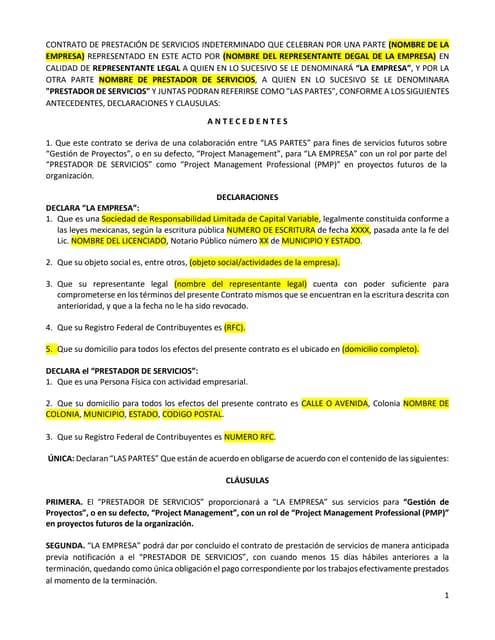 CONTRATO DE PRESTACIÓN DE SERVICIOS INDETERMINADO QUE CELEBRAN POR UNA PARTE (NOMBRE DE LA EMPRESA) REPRESENTADO EN ESTE ACTO POR (NOMBRE DEL REPRESENTANTE DEGAL DE LA EMPRESA) EN CALIDAD DE REPRESENTANTE LEGAL A QUIEN EN LO SUCESIVO SE LE DENOMINARÁ "LA EMPRESA", Y POR LA OTRA PARTE NOMBRE DE PRESTADOR DE SERVICIOS, A QUIEN EN LO SUCESIVO SE LE DENOMINARA "PRESTADOR DE SERVICIOS" Y JUNTAS PODRAN REFERIRSE COMO "LAS PARTES", CONFORME A LOS SIGUIENTES ANTECEDENTES, DECLARACIONES Y CLAUSULAS:

A N T E C E D E N T E S

1. Que este contrato se deriva de una colaboración entre "LAS PARTES" para fines de servicios futuros sobre "Gestión de Proyectos", o en su defecto, "Project Management", para "LA EMPRESA" con un rol por parte del "PRESTADOR DE SERVICIOS" como "Project Management Professional (PMP)" en proyectos futuros de la organización.

DECLARACIONES

DECLARA "LA EMPRESA":
1. Que es una Sociedad de Responsabilidad Limitada de Capital Variable, legalmente constituida conforme a las leyes mexicanas, según la escritura pública NUMERO DE ESCRITURA de fecha XXXX, pasada ante la fe del Lic. NOMBRE DEL LICENCIADO, Notario Público número XX de MUNICIPIO Y ESTADO.

2. Que su objeto social es, entre otros, (objeto social/actividades de la empresa).

3. Que su representante legal (nombre del representante legal) cuenta con poder suficiente para comprometerse en los términos del presente Contrato mismos que se encuentran en la escritura descrita con anterioridad, y que a la fecha no le ha sido revocado.

4. Que su Registro Federal de Contribuyentes es (RFC).

5. Que su domicilio para todos los efectos del presente contrato es el ubicado en (domicilio completo).

DECLARA el "PRESTADOR DE SERVICIOS":
1. Que es una Persona Física con actividad empresarial.

2. Que su domicilio para todos los efectos del presente contrato es CALLE O AVENIDA, Colonia NOMBRE DE COLONIA, MUNICIPIO, ESTADO, CODIGO POSTAL.

3. Que su Registro Federal de Contribuyentes es NUMERO RFC.

ÚNICA: Declaran "LAS PARTES" Que están de acuerdo en obligarse de acuerdo con el contenido de las siguientes:

CLÁUSULAS

PRIMERA. El "PRESTADOR DE SERVICIOS" proporcionará a "LA EMPRESA" sus servicios para "Gestión de Proyectos", o en su defecto, "Project Management", con un rol de "Project Management Professional (PMP)" en proyectos futuros de la organización.

SEGUNDA. "LA EMPRESA" podrá dar por concluido el contrato de prestación de servicios de manera anticipada previa notificación a el "PRESTADOR DE SERVICIOS", con cuando menos 15 días hábiles anteriores a la terminación, quedando como única obligación el pago correspondiente por los trabajos efectivamente prestados al momento de la terminación.

1